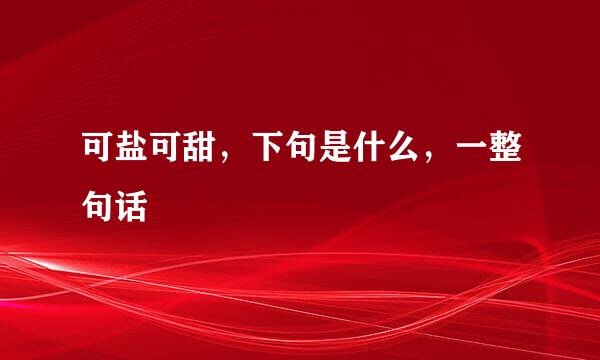 可盐可甜，下句是什么，一整句话